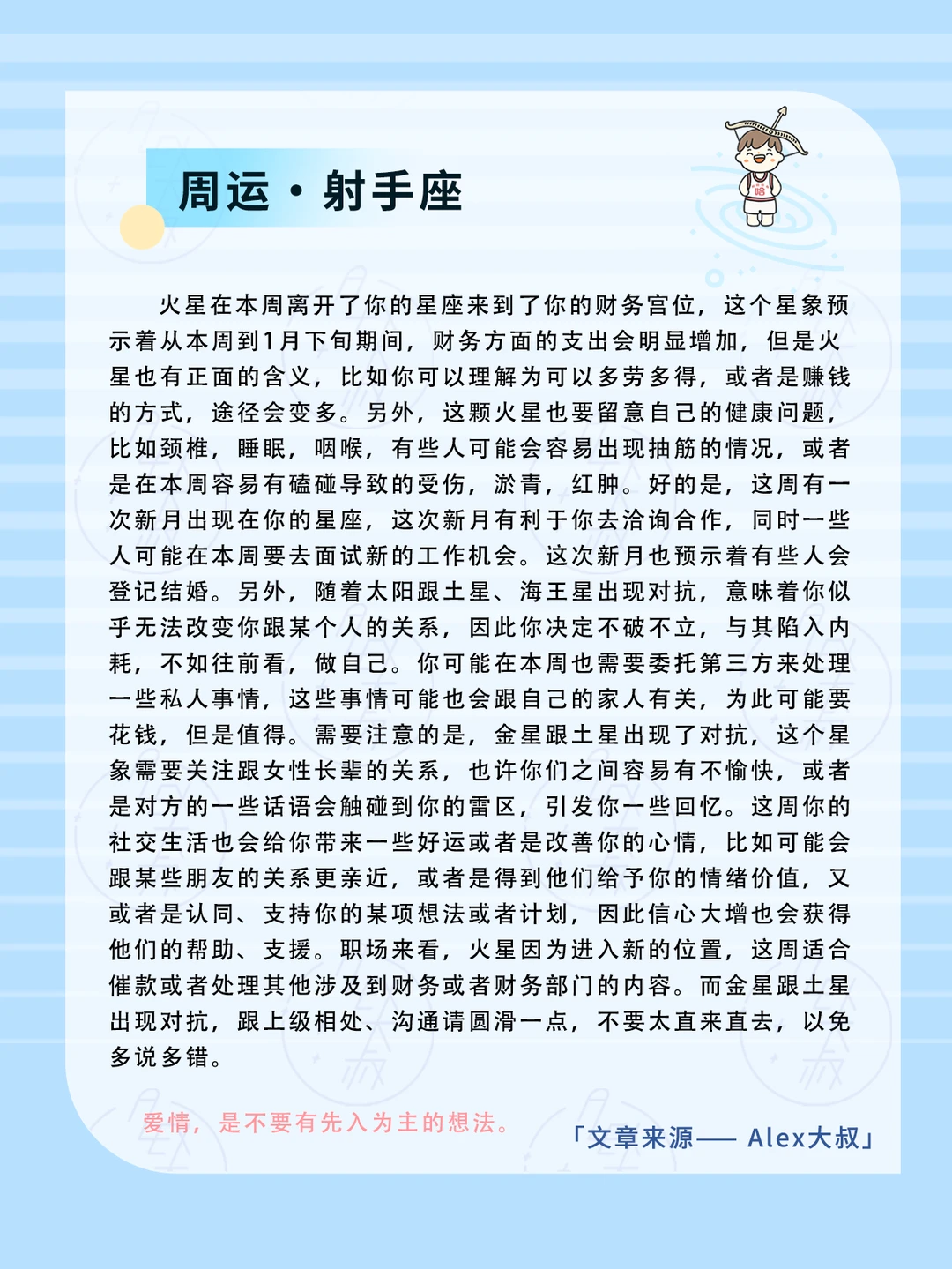 周运·射手座

火星在本周离开了你的星座来到了你的财务宫位，这个星象预示着从本周到1月下旬期间，财务方面的支出会明显增加，但是火星也有正面的含义，比如你可以理解为可以多劳多得，或者是赚钱的方式，途径会变多。另外，这颗火星也要留意自己的健康问题，比如颈椎，睡眠，咽喉，有些人可能会容易出现抽筋的情况，或者是在本周容易有磕碰导致的受伤，淤青，红肿。好的是，这周有一次新月出现在你的星座，这次新月有利于你去洽询合作，同时一些人可能在本周要去面试新的工作机会。这次新月也预示着有些人会登记结婚。另外，随着太阳跟土星、海王星出现对抗，意味着你似乎无法改变你跟某个人的关系，因此你决定不破不立，与其陷入内耗，不如往前看，做自己。你可能在本周也需要委托第三方来处理一些私人事情，这些事情可能也会跟自己的家人有关，为此可能要花钱，但是值得。需要注意的是，金星跟土星出现了对抗，这个星象需要关注跟女性长辈的关系，也许你们之间容易有不愉快，或者是对方的一些话语会触碰到你的雷区，引发你一些回忆。这周你的社交生活也会给你带来一些好运或者是改善你的心情，比如可能会跟某些朋友的关系更亲近，或者是得到他们给予你的情绪价值，又或者是认同、支持你的某项想法或者计划，因此信心大增也会获得他们的帮助、支援。职场来看，火星因为进入新的位置，这周适合催款或者处理其他涉及到财务或者财务部门的内容。而金星跟土星出现对抗，跟上级相处、沟通请圆滑一点，不要太直来直去，以免多说多错。

爱情，是不要有先入为主的想法。

「文章来源—— Alex大叔」